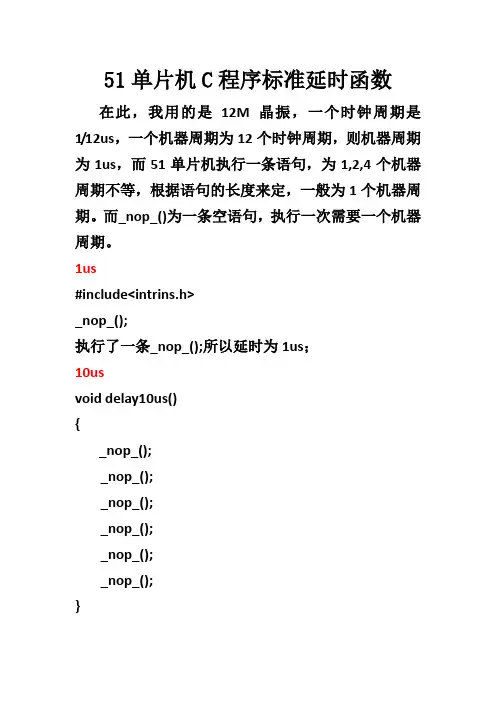 51 单片机 C 程序标准延时函数

在此，我用的是 12M 晶振，一个时钟周期是 1/12us，一个机器周期为 12 个时钟周期，则机器周期为 1us，而 51 单片机执行一条语句，为 1,2,4 个机器周期不等，根据语句的长度来定，一般为 1 个机器周期。而_nop_()为一条空语句，执行一次需要一个机器周期。

1us

#include<intrins.h>

_nop_();

执行了一条_nop_();所以延时为 1us；

10us

void delay10us()

{

_nop_();

_nop_();

_nop_();

_nop_();

_nop_();

_nop_();

}